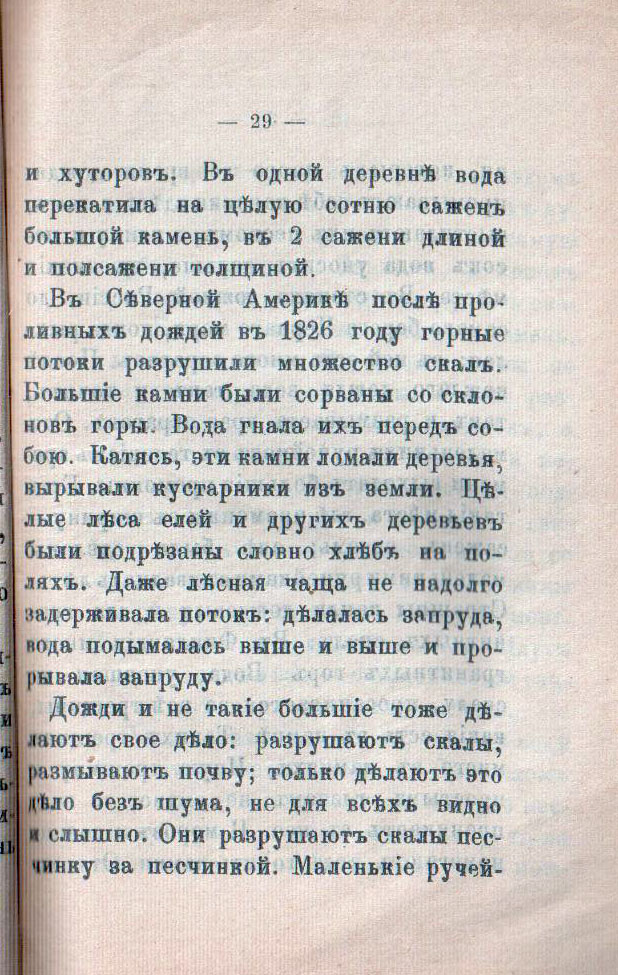 — 29 —

и хуторовъ. Въ одной деревнѣ вода перекатила на цѣлую сотню саженъ большой камень, въ 2 сажени длиной и полсажени толщиной.

Въ Сѣверной Америкѣ послѣ проливныхъ дождей въ 1826 году горные потоки разрушили множество скалъ. Большіе камни были сорваны со склоновъ горы. Вода гнала ихъ передъ собою. Катясь, эти камни ломали деревья, вырывали кустарники изъ земли. Цѣлые лѣса елей и другихъ деревьевъ были подрѣзаны словно хлѣбъ на поляхъ. Даже лѣсная чаща не надолго задерживала потокъ: дѣлалась запруда, вода подымалась выше и выше и прорывала запруду.

Дожди и не такіе большіе тоже дѣлаютъ свое дѣло: разрушаютъ скалы, размываютъ почву; только дѣлаютъ это дѣло безъ шума, не для всѣхъ видно и слышно. Они разрушаютъ скалы песчинку за песчинкой. Маленькіе ручей-